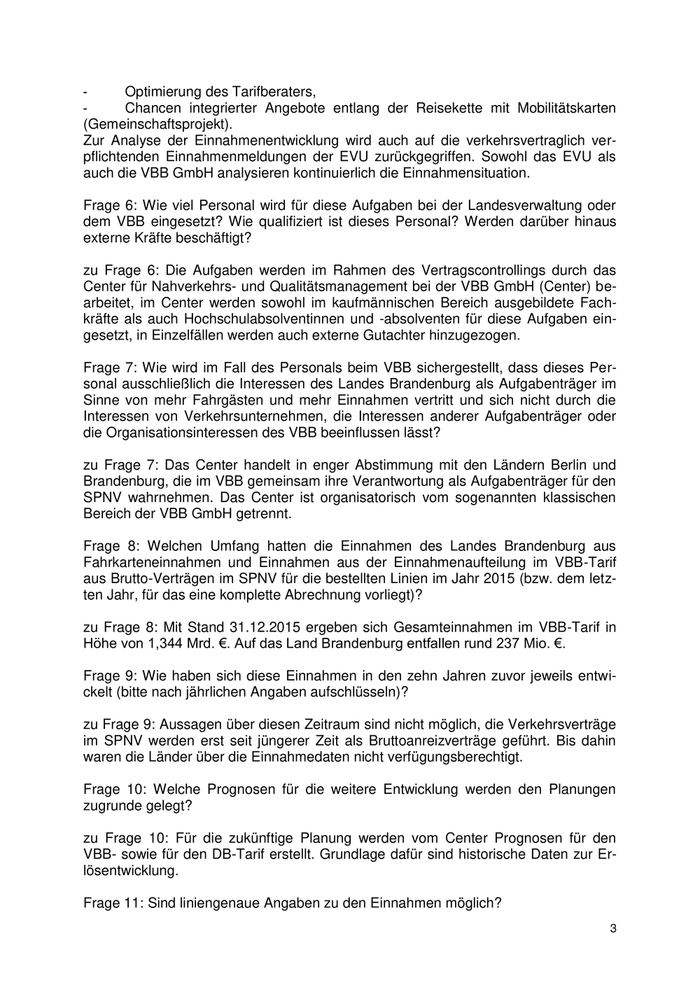 - Optimierung des Tarifberaters,
- Chancen integrierter Angebote entlang der Reisekette mit Mobilitätskarten (Gemeinschaftsprojekt).
Zur Analyse der Einnahmenentwicklung wird auch auf die verkehrsvertraglich verpflichtenden Einnahmenmeldungen der EVU zurückgegriffen. Sowohl das EVU als auch die VBB GmbH analysieren kontinuierlich die Einnahmensituation.

Frage 6: Wie viel Personal wird für diese Aufgaben bei der Landesverwaltung oder dem VBB eingesetzt? Wie qualifiziert ist dieses Personal? Werden darüber hinaus externe Kräfte beschäftigt?

zu Frage 6: Die Aufgaben werden im Rahmen des Vertragscontrollings durch das Center für Nahverkehrs- und Qualitätsmanagement bei der VBB GmbH (Center) bearbeitet, im Center werden sowohl im kaufmännischen Bereich ausgebildete Fachkräfte als auch Hochschulabsolventinnen und -absolventen für diese Aufgaben eingesetzt, in Einzelfällen werden auch externe Gutachter hinzugezogen.

Frage 7: Wie wird im Fall des Personals beim VBB sichergestellt, dass dieses Personal ausschließlich die Interessen des Landes Brandenburg als Aufgabenträger im Sinne von mehr Fahrgästen und mehr Einnahmen vertritt und sich nicht durch die Interessen von Verkehrsunternehmen, die Interessen anderer Aufgabenträger oder die Organisationsinteressen des VBB beeinflussen lässt?

zu Frage 7: Das Center handelt in enger Abstimmung mit den Ländern Berlin und Brandenburg, die im VBB gemeinsam ihre Verantwortung als Aufgabenträger für den SPNV wahrnehmen. Das Center ist organisatorisch vom sogenannten klassischen Bereich der VBB GmbH getrennt.

Frage 8: Welchen Umfang hatten die Einnahmen des Landes Brandenburg aus Fahrkarteneinnahmen und Einnahmen aus der Einnahmenaufteilung im VBB-Tarif aus Brutto-Verträgen im SPNV für die bestellten Linien im Jahr 2015 (bzw. dem letzten Jahr, für das eine komplette Abrechnung vorliegt)?

zu Frage 8: Mit Stand 31.12.2015 ergeben sich Gesamteinnahmen im VBB-Tarif in Höhe von 1,344 Mrd. €. Auf das Land Brandenburg entfallen rund 237 Mio. €.

Frage 9: Wie haben sich diese Einnahmen in den zehn Jahren zuvor jeweils entwickelt (bitte nach jährlichen Angaben aufschlüsseln)?

zu Frage 9: Aussagen über diesen Zeitraum sind nicht möglich, die Verkehrsverträge im SPNV werden erst seit jüngerer Zeit als Bruttoanreizverträge geführt. Bis dahin waren die Länder über die Einnahmedaten nicht verfügungsberechtigt.

Frage 10: Welche Prognosen für die weitere Entwicklung werden den Planungen zugrunde gelegt?

zu Frage 10: Für die zukünftige Planung werden vom Center Prognosen für den VBB- sowie für den DB-Tarif erstellt. Grundlage dafür sind historische Daten zur Erlösentwicklung.

Frage 11: Sind liniengenaue Angaben zu den Einnahmen möglich?

3